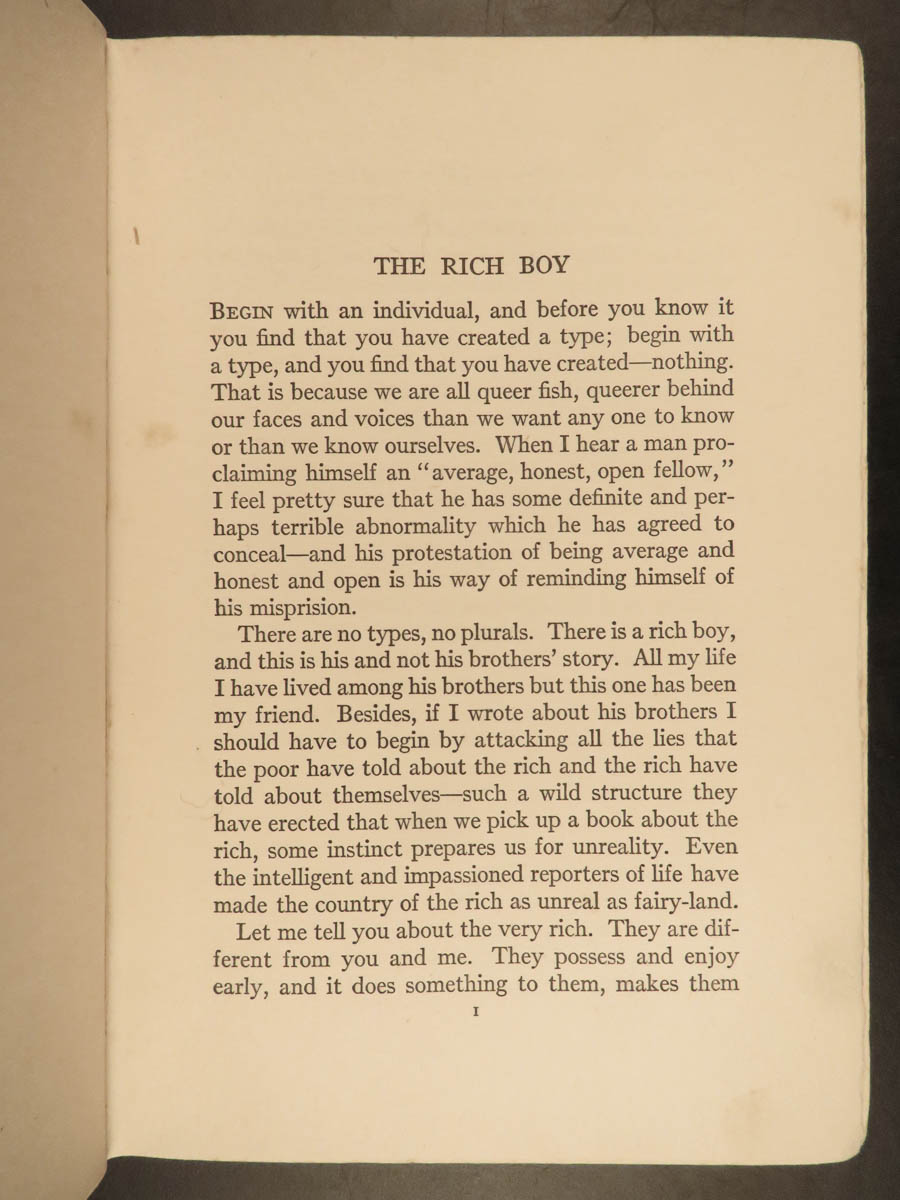 THE RICH BOY

BEGIN with an individual, and before you know it you find that you have created a type; begin with a type, and you find that you have created—nothing. That is because we are all queer fish, queerer behind our faces and voices than we want any one to know or than we know ourselves. When I hear a man proclaiming himself an "average, honest, open fellow," I feel pretty sure that he has some definite and perhaps terrible abnormality which he has agreed to conceal—and his protestation of being average and honest and open is his way of reminding himself of his misprision.

There are no types, no plurals. There is a rich boy, and this is his and not his brothers' story. All my life I have lived among his brothers but this one has been my friend. Besides, if I wrote about his brothers I should have to begin by attacking all the lies that the poor have told about the rich and the rich have told about themselves—such a wild structure they have erected that when we pick up a book about the rich, some instinct prepares us for unreality. Even the intelligent and impassioned reporters of life have made the country of the rich as unreal as fairy-land.

Let me tell you about the very rich. They are different from you and me. They possess and enjoy early, and it does something to them, makes them

1